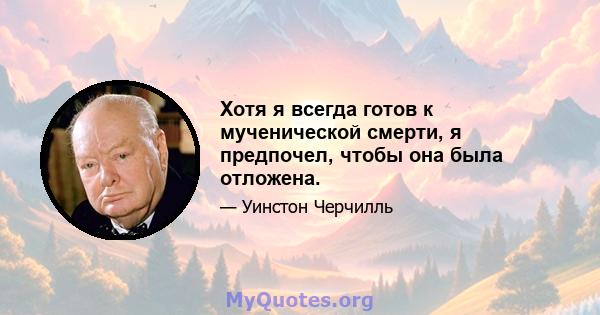 Хотя я всегда готов к мученической смерти, я предпочел, чтобы она была отложена.

— Уинстон Черчилль

MyQuotes.org